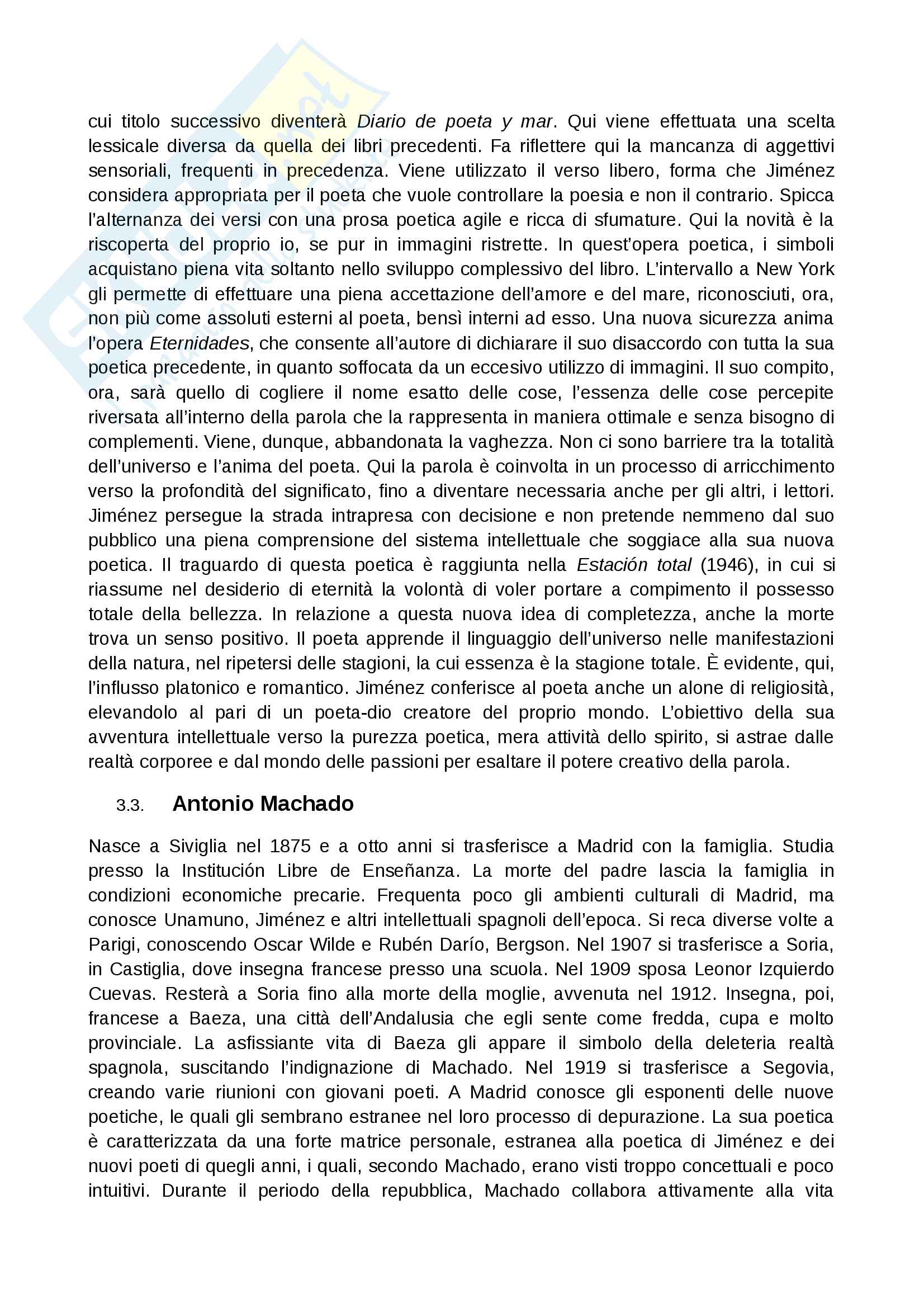 cui titolo successivo diventerà Diario de poeta y mar. Qui viene effettuata una scelta lessicale diversa da quella dei libri precedenti. Fa riflettere qui la mancanza di aggettivi sensoriali, frequenti in precedenza. Viene utilizzato il verso libero, forma che Jiménez considera appropriata per il poeta che vuole controllare la poesia e non il contrario. Spicca l'alternanza dei versi con una prosa poetica agile e ricca di sfumature. Qui la novità è la riscoperta del proprio io, se pur in immagini ristrette. In quest'opera poetica, i simboli acquistano piena vita soltanto nello sviluppo complessivo del libro. L'intervallo a New York gli permette di effettuare una piena accettazione dell'amore e del mare, riconosciuti, ora, non più come assoluti esterni al poeta, bensì interni ad esso. Una nuova sicurezza anima l'opera Eternidades, che consente all'autore di dichiarare il suo disaccordo con tutta la sua poetica precedente, in quanto soffocata da un eccesivo utilizzo di immagini. Il suo compito, ora, sarà quello di cogliere il nome esatto delle cose, l'essenza delle cose percepite riversata all'interno della parola che la rappresenta in maniera ottimale e senza bisogno di complementi. Viene, dunque, abbandonata la vaghezza. Non ci sono barriere tra la totalità dell'universo e l'anima del poeta. Qui la parola è coinvolta in un processo di arricchimento verso la profondità del significato, fino a diventare necessaria anche per gli altri, i lettori. Jiménez persegue la strada intrapresa con decisione e non pretende nemmeno dal suo pubblico una piena comprensione del sistema intellettuale che soggiace alla sua nuova poetica. Il traguardo di questa poetica è raggiunta nella Estación total (1946), in cui si riassume nel desiderio di eternità la volontà di voler portare a compimento il possesso totale della bellezza. In relazione a questa nuova idea di completezza, anche la morte trova un senso positivo. Il poeta apprende il linguaggio dell'universo nelle manifestazioni della natura, nel ripetersi delle stagioni, la cui essenza è la stagione totale. È evidente, qui, l'influsso platonico e romantico. Jiménez conferisce al poeta anche un alone di religiosità, elevandolo al pari di un poeta-dio creatore del proprio mondo. L'obiettivo della sua avventura intellettuale verso la purezza poetica, mera attività dello spirito, si astrae dalle realtà corporee e dal mondo delle passioni per esaltare il potere creativo della parola.

3.3. Antonio Machado

Nasce a Siviglia nel 1875 e a otto anni si trasferisce a Madrid con la famiglia. Studia presso la Institución Libre de Enseñanza. La morte del padre lascia la famiglia in condizioni economiche precarie. Frequenta poco gli ambienti culturali di Madrid, ma conosce Unamuno, Jiménez e altri intellettuali spagnoli dell'epoca. Si reca diverse volte a Parigi, conoscendo Oscar Wilde e Rubén Darío, Bergson. Nel 1907 si trasferisce a Soria, in Castiglia, dove insegna francese presso una scuola. Nel 1909 sposa Leonor Izquierdo Cuevas. Resterà a Soria fino alla morte della moglie, avvenuta nel 1912. Insegna, poi, francese a Baeza, una città dell'Andalusia che egli sente come fredda, cupa e molto provinciale. La asfissiante vita di Baeza gli appare il simbolo della deleteria realtà spagnola, suscitando l'indignazione di Machado. Nel 1919 si trasferisce a Segovia, creando varie riunioni con giovani poeti. A Madrid conosce gli esponenti delle nuove poetiche, le quali gli sembrano estranee nel loro processo di depurazione. La sua poetica è caratterizzata da una forte matrice personale, estranea alla poetica di Jiménez e dei nuovi poeti di quegli anni, i quali, secondo Machado, erano visti troppo concettuali e poco intuitivi. Durante il periodo della repubblica, Machado collabora attivamente alla vita